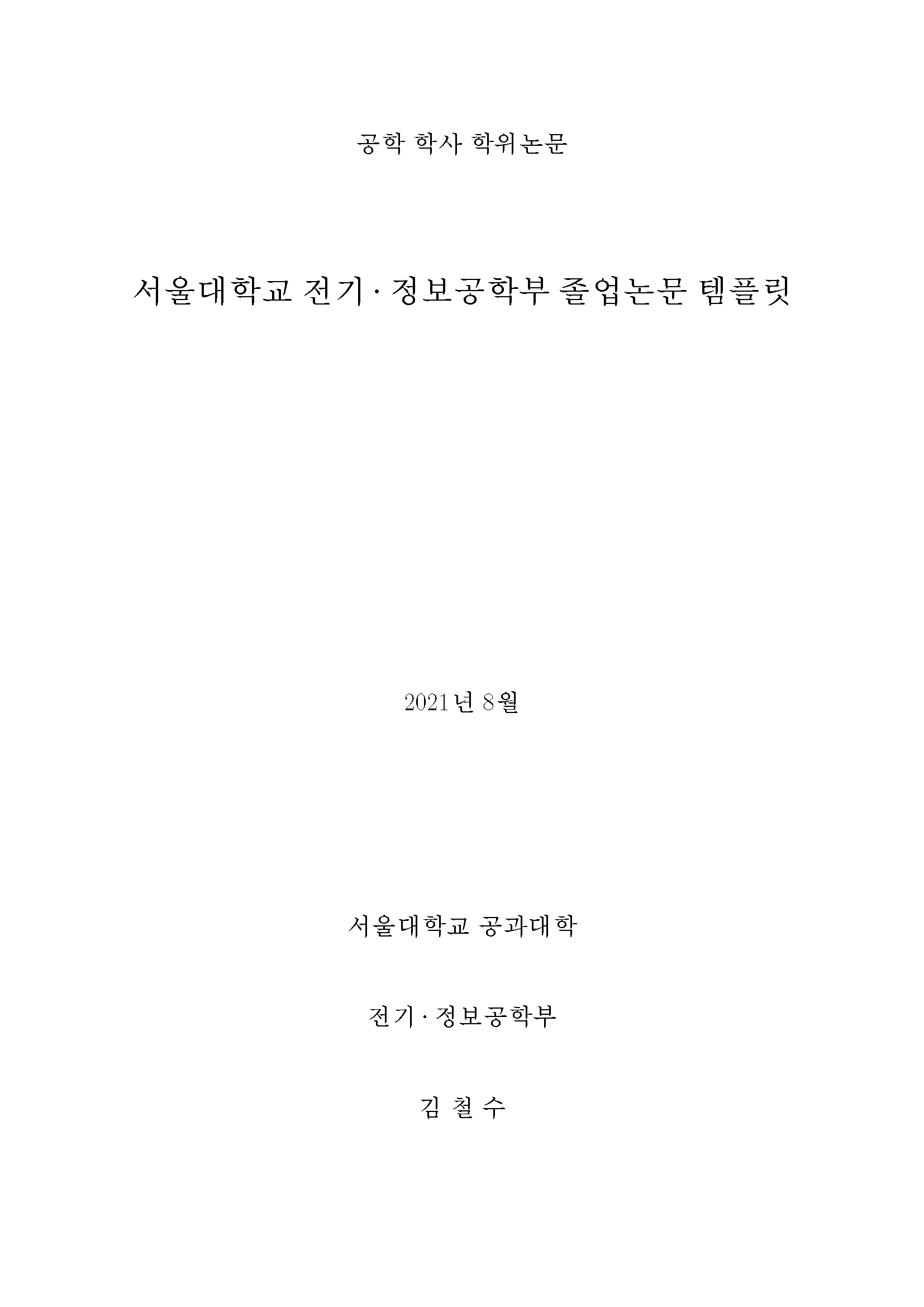 공학 학사 학위논문

서울대학교 전기·정보공학부 졸업논문 템플릿

2021년 8월

서울대학교 공과대학

전기·정보공학부

김 철 수